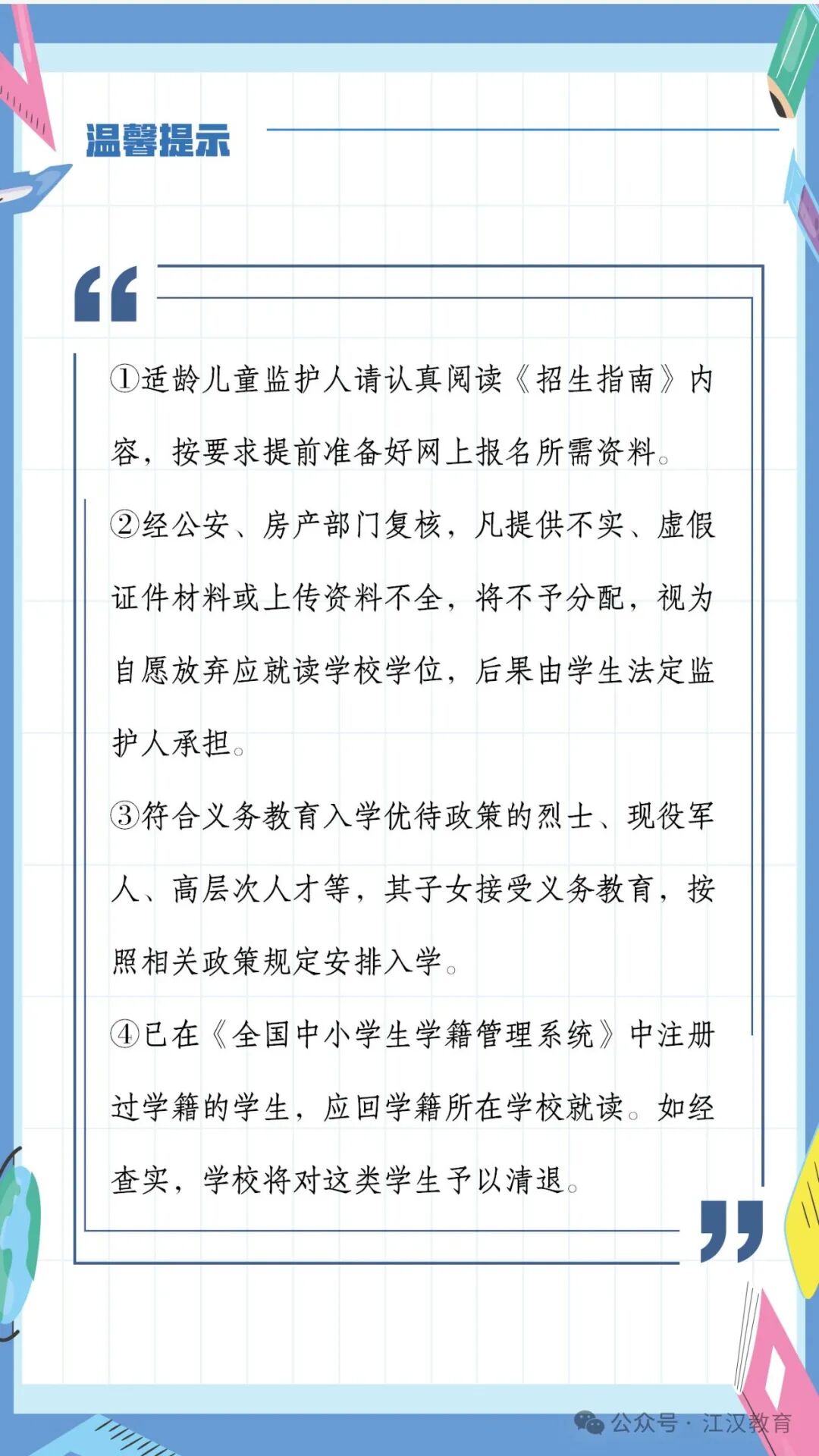 温馨提示

①适龄儿童监护人请认真阅读《招生指南》内容，按要求提前准备好网上报名所需资料。

②经公安、房产部门复核，凡提供不实、虚假证件材料或上传资料不全，将不予分配，视为自愿放弃应就读学校学位，后果由学生法定监护人承担。

③符合义务教育入学优待政策的烈士、现役军人、高层次人才等，其子女接受义务教育，按照相关政策规定安排入学。

④已在《全国中小学生学籍管理系统》中注册过学籍的学生，应回学籍所在学校就读。如经查实，学校将对这类学生予以清退。

公众号 · 江汉教育